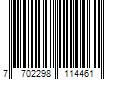 7 702298 114461